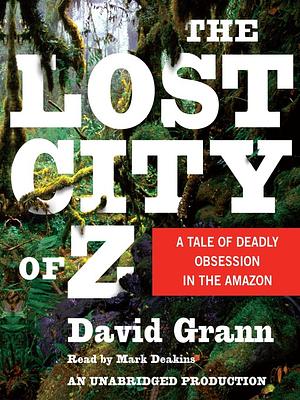 THE LOST CITY OF Z

A TALE OF DEADLY OBSESSION IN THE AMAZON

David Grann

Read by Mark Deakins

AN UNABRIDGED PRODUCTION